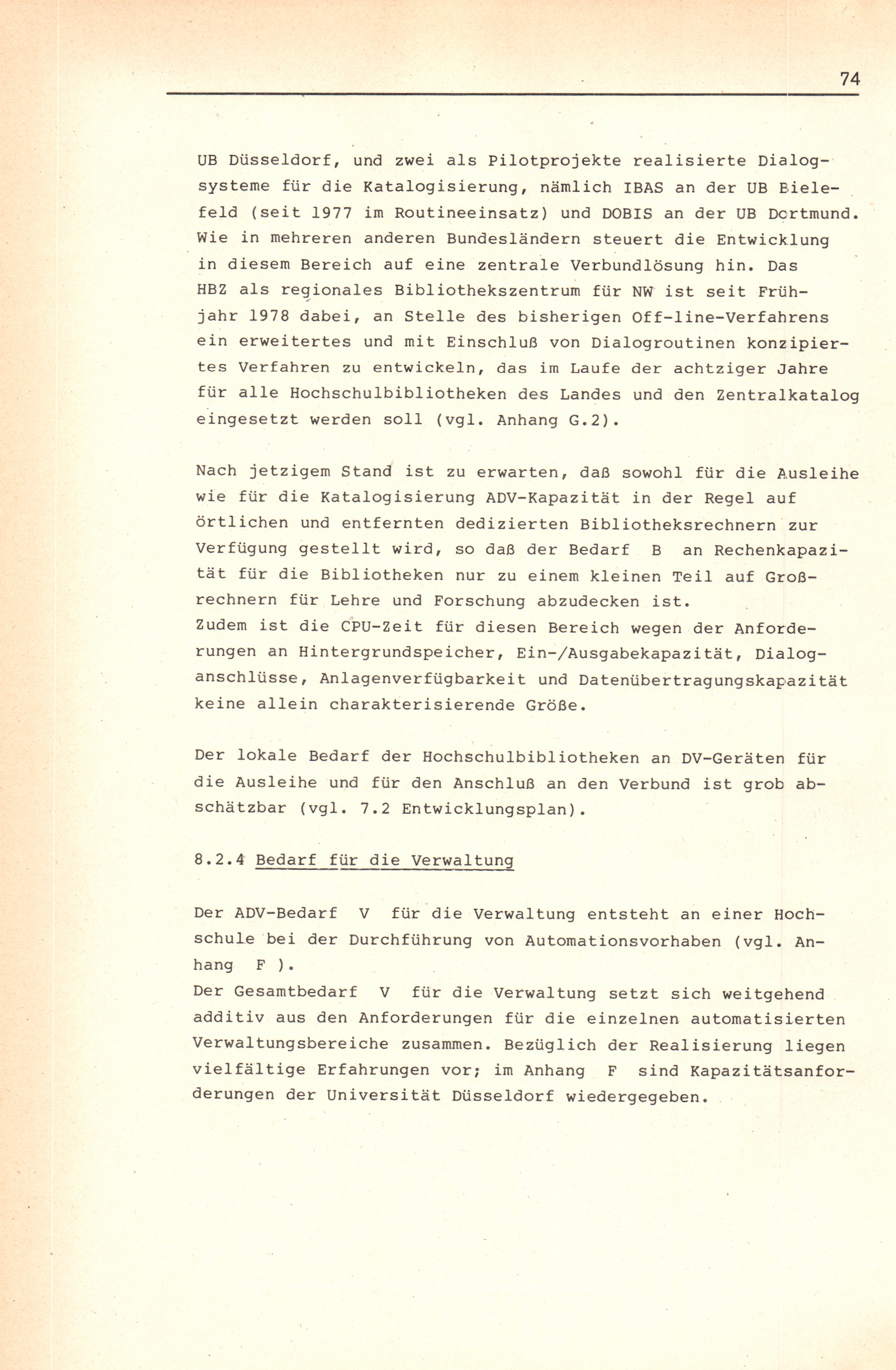 74

UB Düsseldorf, und zwei als Pilotprojekte realisierte Dialogsysteme für die Katalogisierung, nämlich IBAS an der UB Bielefeld (seit 1977 im Routineeinsatz) und DOBIS an der UB Dortmund. Wie in mehreren anderen Bundesländern steuert die Entwicklung in diesem Bereich auf eine zentrale Verbundlösung hin. Das HBZ als regionales Bibliothekszentrum für NW ist seit Frühjahr 1978 dabei, an Stelle des bisherigen Off-line-Verfahrens ein erweitertes und mit Einschluß von Dialogroutinen konzipiertes Verfahren zu entwickeln, das im Laufe der achtziger Jahre für alle Hochschulbibliotheken des Landes und den Zentralkatalog eingesetzt werden soll (vgl. Anhang G.2).

Nach jetzigem Stand ist zu erwarten, daß sowohl für die Ausleihe wie für die Katalogisierung ADV-Kapazität in der Regel auf örtlichen und entfernten dedizierten Bibliotheksrechnern zur Verfügung gestellt wird, so daß der Bedarf B an Rechenkapazität für die Bibliotheken nur zu einem kleinen Teil auf Großrechnern für Lehre und Forschung abzudecken ist.
Zudem ist die CPU-Zeit für diesen Bereich wegen der Anforderungen an Hintergrundspeicher, Ein-/Ausgabekapazität, Dialoganschlüsse, Anlagenverfügbarkeit und Datenübertragungskapazität keine allein charakterisierende Größe.

Der lokale Bedarf der Hochschulbibliotheken an DV-Geräten für die Ausleihe und für den Anschluß an den Verbund ist grob abschätzbar (vgl. 7.2 Entwicklungsplan).

8.2.4 Bedarf für die Verwaltung

Der ADV-Bedarf V für die Verwaltung entsteht an einer Hochschule bei der Durchführung von Automationsvorhaben (vgl. Anhang F ).
Der Gesamtbedarf V für die Verwaltung setzt sich weitgehend additiv aus den Anforderungen für die einzelnen automatisierten Verwaltungsbereiche zusammen. Bezüglich der Realisierung liegen vielfältige Erfahrungen vor; im Anhang F sind Kapazitätsanforderungen der Universität Düsseldorf wiedergegeben.